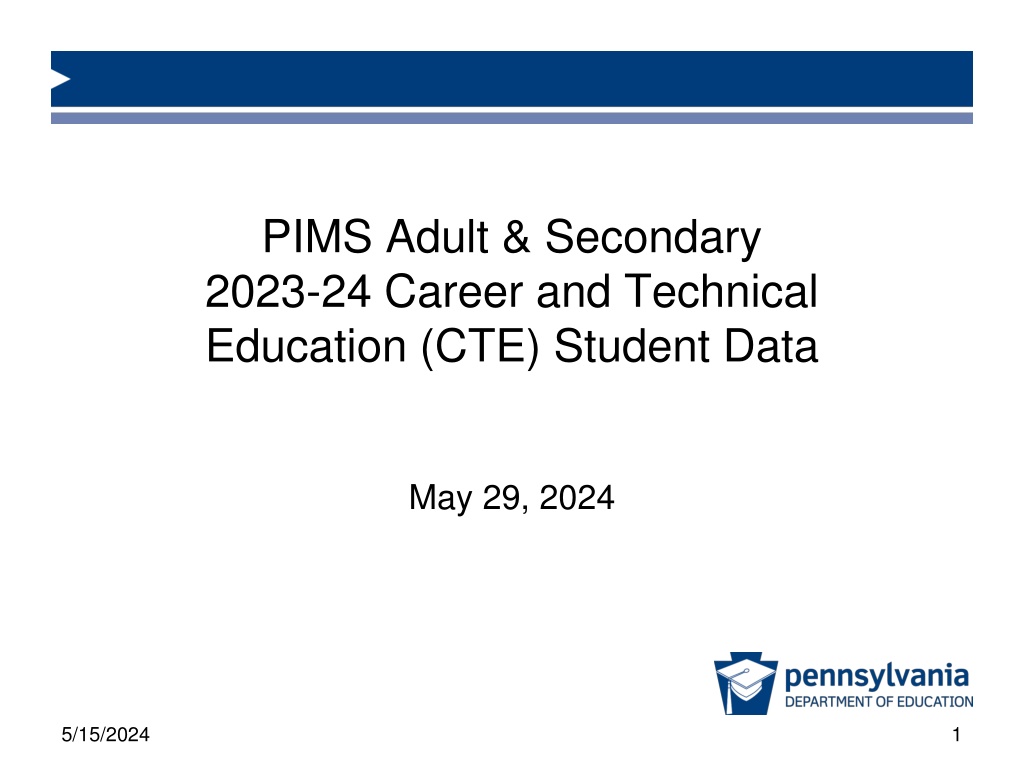 PIMS Adult & Secondary
2023-24 Career and Technical Education (CTE) Student Data

May 29, 2024

pennsylvania
DEPARTMENT OF EDUCATION

5/15/2024

1